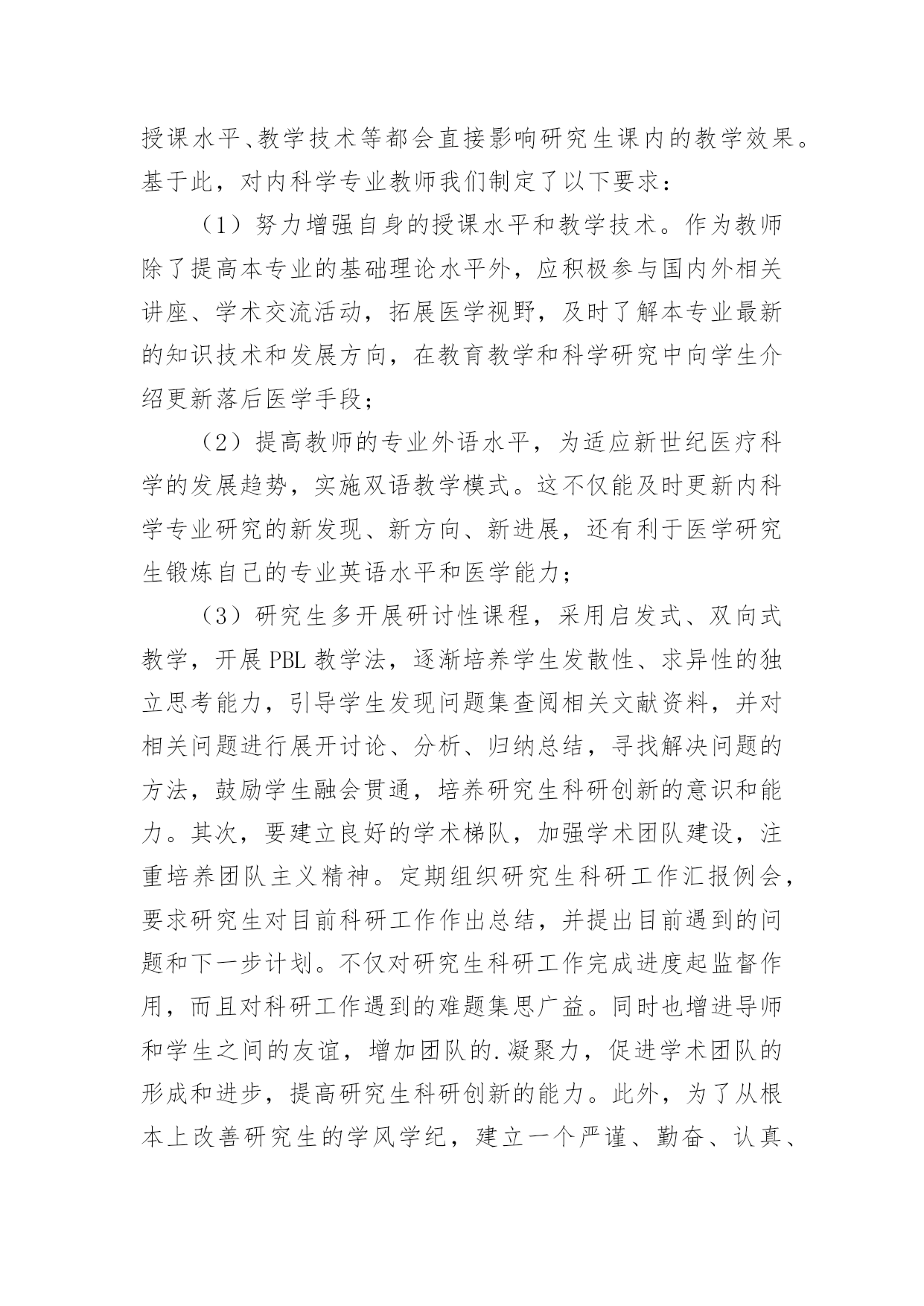 授课水平、教学技术等都会直接影响研究生课内的教学效果。基于此，对内科学专业教师我们制定了以下要求：

（1）努力增强自身的授课水平和教学技术。作为教师除了提高本专业的基础理论水平外，应积极参与国内外相关讲座、学术交流活动，拓展医学视野，及时了解本专业最新的知识技术和发展方向，在教育教学和科学研究中向学生介绍更新落后医学手段；

（2）提高教师的专业外语水平，为适应新世纪医疗科学的发展趋势，实施双语教学模式。这不仅能及时更新内科学专业研究的新发现、新方向、新进展，还有利于医学研究生锻炼自己的专业英语水平和医学能力；

（3）研究生多开展研讨性课程，采用启发式、双向式教学，开展 PBL 教学法，逐渐培养学生发散性、求异性的独立思考能力，引导学生发现问题集查阅相关文献资料，并对相关问题进行展开讨论、分析、归纳总结，寻找解决问题的方法，鼓励学生融会贯通，培养研究生科研创新的意识和能力。其次，要建立良好的学术梯队，加强学术团队建设，注重培养团队主义精神。定期组织研究生科研工作汇报例会，要求研究生对目前科研工作作出总结，并提出目前遇到的问题和下一步计划。不仅对研究生科研工作完成进度起监督作用，而且对科研工作遇到的难题集思广益。同时也增进导师和学生之间的友谊，增加团队的.凝聚力，促进学术团队的形成和进步，提高研究生科研创新的能力。此外，为了从根本上改善研究生的学风学纪，建立一个严谨、勤奋、认真、